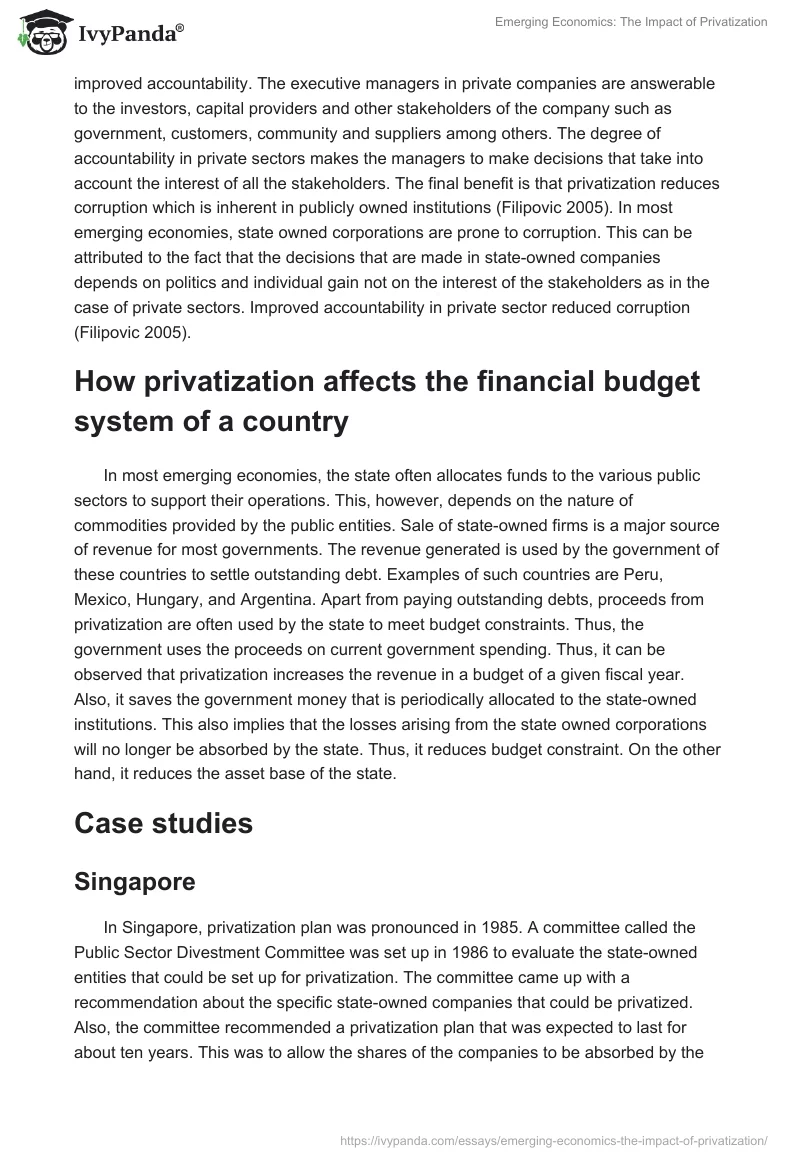 IvyPanda®

Emerging Economics: The Impact of Privatization

improved accountability. The executive managers in private companies are answerable to the investors, capital providers and other stakeholders of the company such as government, customers, community and suppliers among others. The degree of accountability in private sectors makes the managers to make decisions that take into account the interest of all the stakeholders. The final benefit is that privatization reduces corruption which is inherent in publicly owned institutions (Filipovic 2005). In most emerging economies, state owned corporations are prone to corruption. This can be attributed to the fact that the decisions that are made in state-owned companies depends on politics and individual gain not on the interest of the stakeholders as in the case of private sectors. Improved accountability in private sector reduced corruption (Filipovic 2005).

How privatization affects the financial budget system of a country

In most emerging economies, the state often allocates funds to the various public sectors to support their operations. This, however, depends on the nature of commodities provided by the public entities. Sale of state-owned firms is a major source of revenue for most governments. The revenue generated is used by the government of these countries to settle outstanding debt. Examples of such countries are Peru, Mexico, Hungary, and Argentina. Apart from paying outstanding debts, proceeds from privatization are often used by the state to meet budget constraints. Thus, the government uses the proceeds on current government spending. Thus, it can be observed that privatization increases the revenue in a budget of a given fiscal year. Also, it saves the government money that is periodically allocated to the state-owned institutions. This also implies that the losses arising from the state owned corporations will no longer be absorbed by the state. Thus, it reduces budget constraint. On the other hand, it reduces the asset base of the state.

Case studies

Singapore

In Singapore, privatization plan was pronounced in 1985. A committee called the Public Sector Divestment Committee was set up in 1986 to evaluate the state-owned entities that could be set up for privatization. The committee came up with a recommendation about the specific state-owned companies that could be privatized. Also, the committee recommended a privatization plan that was expected to last for about ten years. This was to allow the shares of the companies to be absorbed by the

https://ivypanda.com/essays/emerging-economics-the-impact-of-privatization/